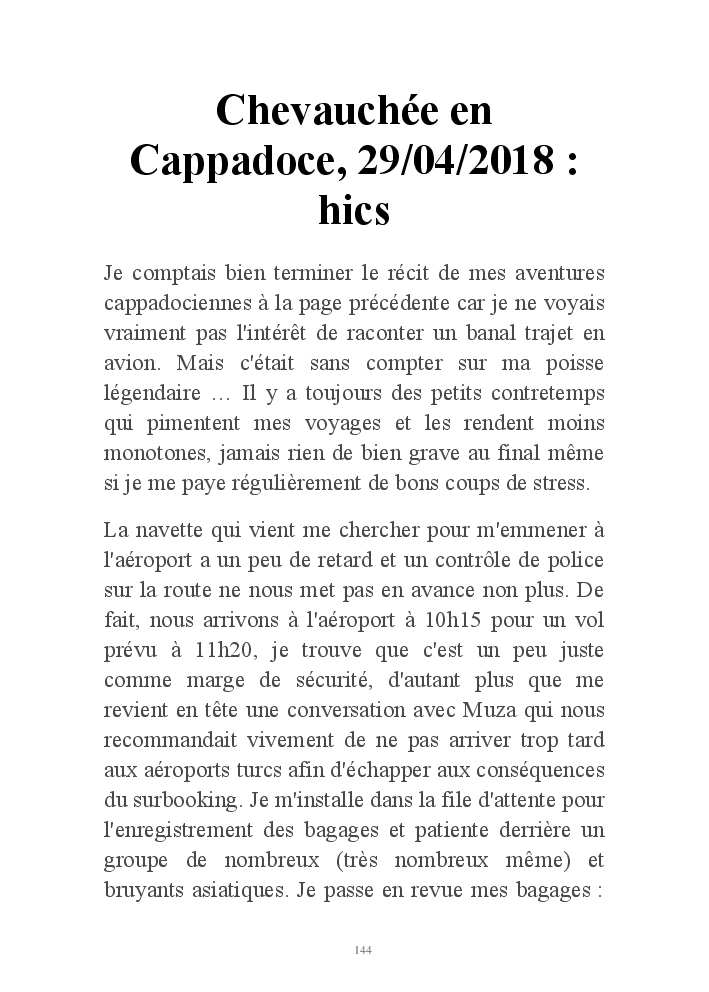 Chevauchée en Cappadoce, 29/04/2018 : hics

Je comptais bien terminer le récit de mes aventures cappadociennes à la page précédente car je ne voyais vraiment pas l'intérêt de raconter un banal trajet en avion. Mais c'était sans compter sur ma poisse légendaire … Il y a toujours des petits contretemps qui pimentent mes voyages et les rendent moins monotones, jamais rien de bien grave au final même si je me paye régulièrement de bons coups de stress.

La navette qui vient me chercher pour m'emmener à l'aéroport a un peu de retard et un contrôle de police sur la route ne nous met pas en avance non plus. De fait, nous arrivons à l'aéroport à 10h15 pour un vol prévu à 11h20, je trouve que c'est un peu juste comme marge de sécurité, d'autant plus que me revient en tête une conversation avec Muza qui nous recommandait vivement de ne pas arriver trop tard aux aéroports turcs afin d'échapper aux conséquences du surbooking. Je m'installe dans la file d'attente pour l'enregistrement des bagages et patiente derrière un groupe de nombreux (très nombreux même) et bruyants asiatiques. Je passe en revue mes bagages :

144